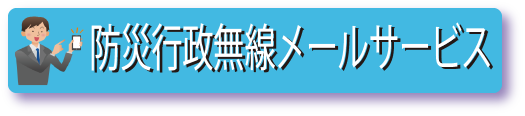 防災行政無線メールサービス